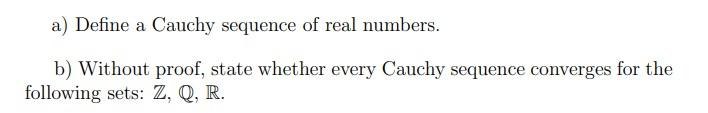 a) Define a Cauchy sequence of real numbers.

b) Without proof, state whether every Cauchy sequence converges for the following sets: $\mathbb{Z}$, $\mathbb{Q}$, $\mathbb{R}$.